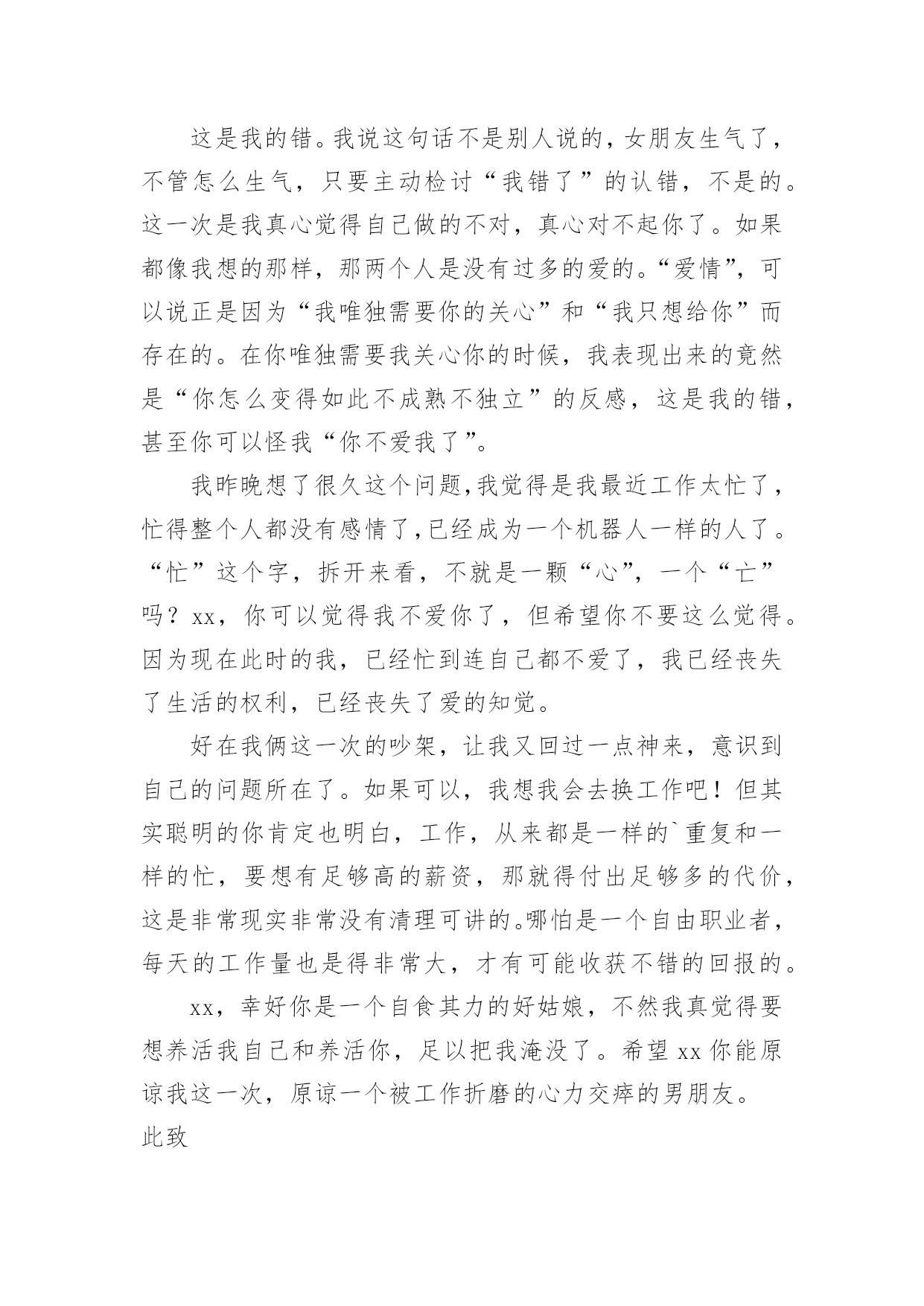 这是我的错。我说这句话不是别人说的，女朋友生气了，不管怎么生气，只要主动检讨“我错了”的认错，不是的。这一次是我真心觉得自己做的不对，真心对不起你了。如果都像我想的那样，那两个人是没有过多的爱的。“爱情”，可以说正是因为“我唯独需要你的关心”和“我只想给你”而存在的。在你唯独需要我关心你的时候，我表现出来的竟然是“你怎么变得如此不成熟不独立”的反感，这是我的错，甚至你可以怪我“你不爱我了”。

我昨晚想了很久这个问题,我觉得是我最近工作太忙了，忙得整个人都没有感情了,已经成为一个机器人一样的人了。“忙”这个字，拆开来看，不就是一颗“心”，一个“亡”吗？xx，你可以觉得我不爱你了，但希望你不要这么觉得。因为现在此时的我，已经忙到连自己都不爱了，我已经丧失了生活的权利，已经丧失了爱的知觉。

好在我俩这一次的吵架，让我又回过一点神来，意识到自己的问题所在了。如果可以，我想我会去换工作吧！但其实聪明的你肯定也明白，工作，从来都是一样的`重复和一样的忙，要想有足够高的薪资，那就得付出足够多的代价，这是非常现实非常没有清理可讲的。哪怕是一个自由职业者，每天的工作量也是得非常大，才有可能收获不错的回报的。

xx，幸好你是一个自食其力的好姑娘，不然我真觉得要想养活我自己和养活你，足以把我淹没了。希望 xx 你能原谅我这一次，原谅一个被工作折磨的心力交瘁的男朋友。

此致